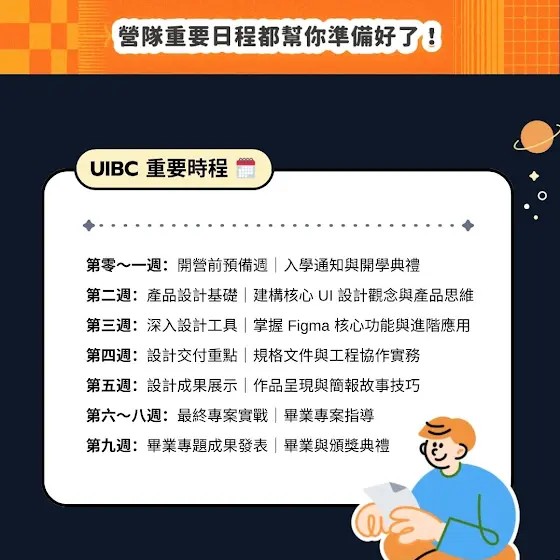 營隊重要日程都幫你準備好了！

UIBC 重要時程

第零～一週：開營前預備週｜入學通知與開學典禮
第二週：產品設計基礎｜建構核心 UI 設計觀念與產品思維
第三週：深入設計工具｜掌握 Figma 核心功能與進階應用
第四週：設計交付重點｜規格文件與工程協作實務
第五週：設計成果展示｜作品呈現與簡報故事技巧
第六～八週：最終專案實戰｜畢業專案指導
第九週：畢業專題成果發表｜畢業與頒獎典禮